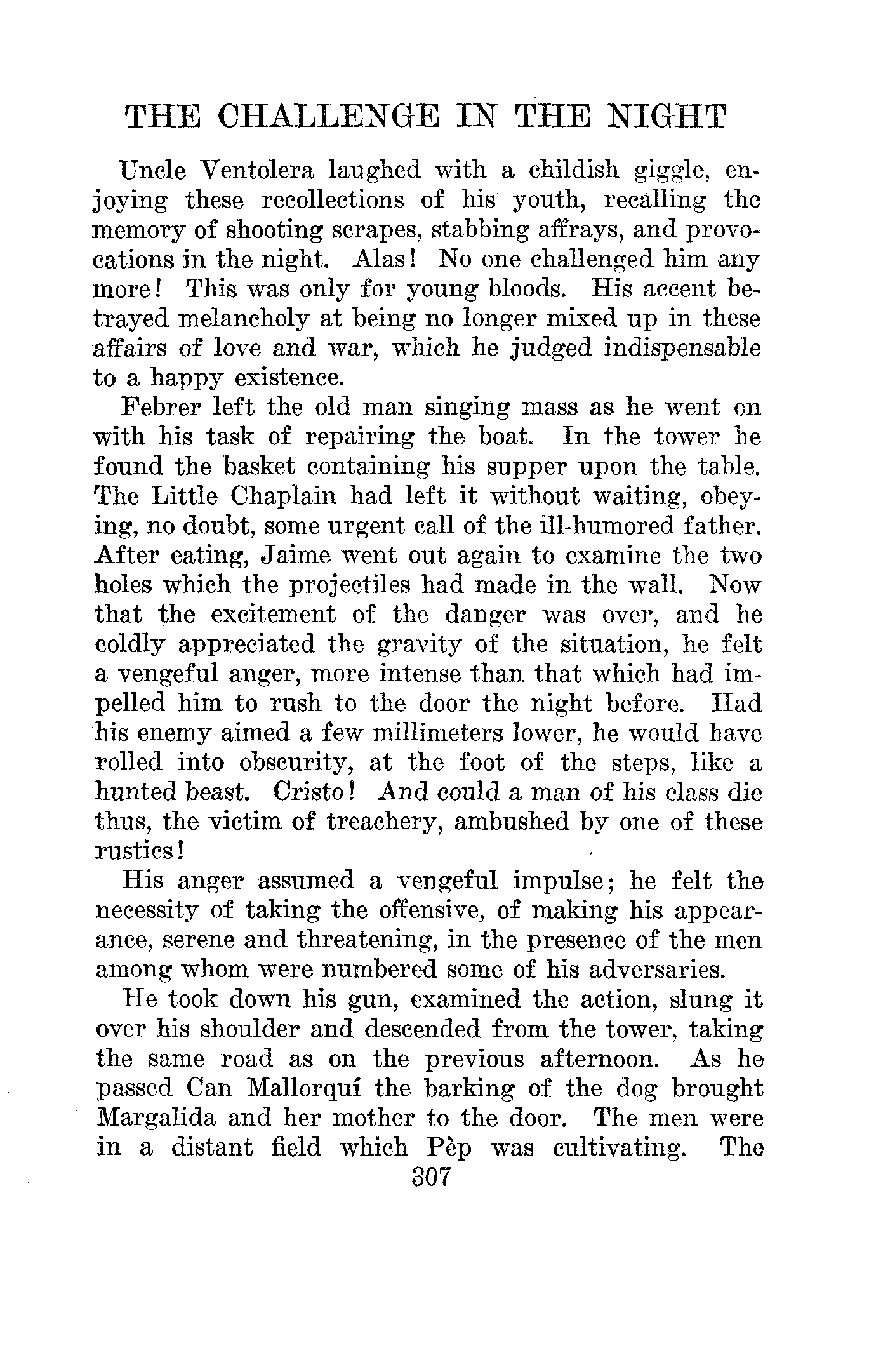 THE CHALLENGE IN THE NIGHT

Uncle Ventolera laughed with a childish giggle, enjoying these recollections of his youth, recalling the memory of shooting scrapes, stabbing affrays, and provocations in the night. Alas! No one challenged him any more! This was only for young bloods. His accent betrayed melancholy at being no longer mixed up in these affairs of love and war, which he judged indispensable to a happy existence.

Febrer left the old man singing mass as he went on with his task of repairing the boat. In the tower he found the basket containing his supper upon the table. The Little Chaplain had left it without waiting, obeying, no doubt, some urgent call of the ill-humored father. After eating, Jaime went out again to examine the two holes which the projectiles had made in the wall. Now that the excitement of the danger was over, and he coldly appreciated the gravity of the situation, he felt a vengeful anger, more intense than that which had impelled him to rush to the door the night before. Had his enemy aimed a few millimeters lower, he would have rolled into obscurity, at the foot of the steps, like a hunted beast. Cristo! And could a man of his class die thus, the victim of treachery, ambushed by one of these rustics!

His anger assumed a vengeful impulse; he felt the necessity of taking the offensive, of making his appearance, serene and threatening, in the presence of the men among whom were numbered some of his adversaries.

He took down his gun, examined the action, slung it over his shoulder and descended from the tower, taking the same road as on the previous afternoon. As he passed Can Mallorquí the barking of the dog brought Margalida and her mother to the door. The men were in a distant field which Pèp was cultivating. The

307